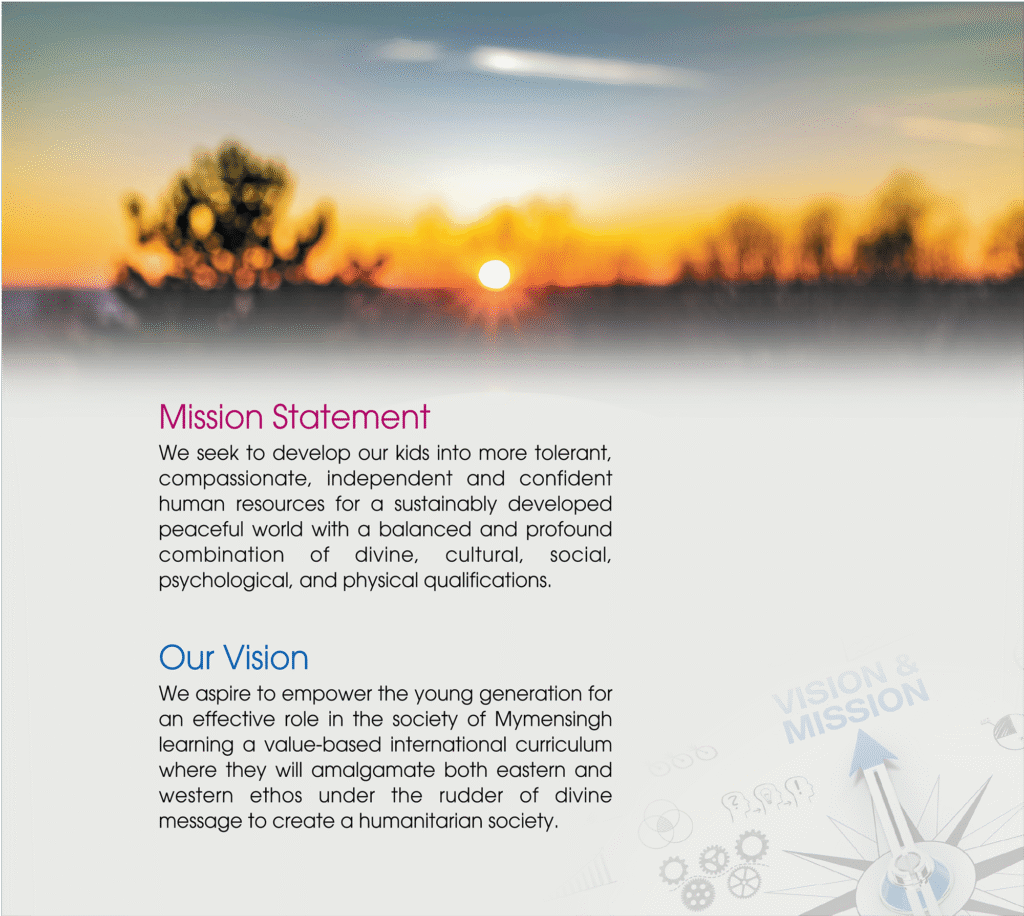 Mission Statement

We seek to develop our kids into more tolerant, compassionate, independent and confident human resources for a sustainably developed peaceful world with a balanced and profound combination of divine, cultural, social, psychological, and physical qualifications.

Our Vision

We aspire to empower the young generation for an effective role in the society of Mymensingh learning a value-based international curriculum where they will amalgamate both eastern and western ethos under the rudder of divine message to create a humanitarian society.

VISION & MISSION